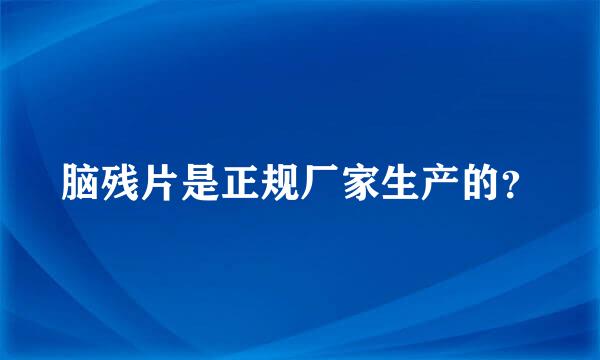 脑残片是正规厂家生产的?